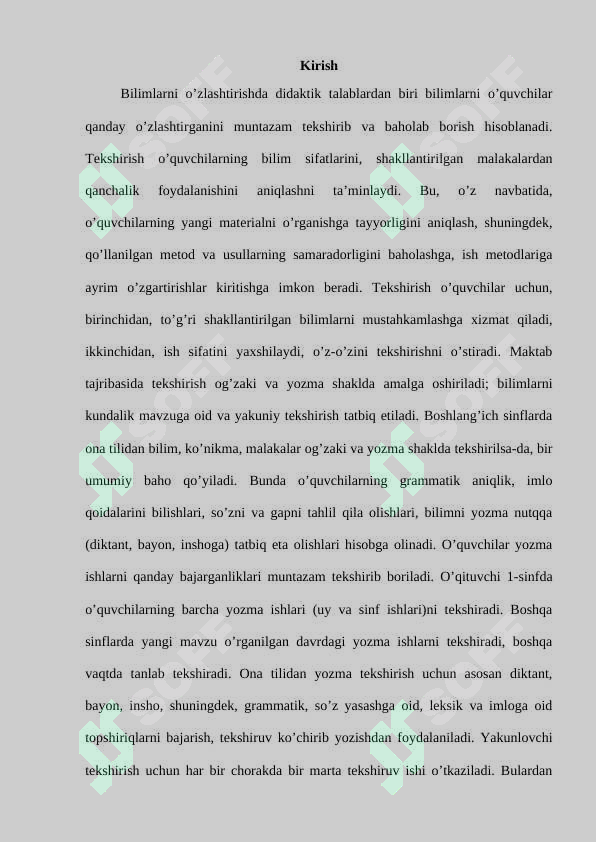 Kirish

Bilimlarni o’zlashtirishda didaktik talablardan biri bilimlarni o’quvchilar qanday o’zlashtirganini muntazam tekshirib va baholab borish hisoblanadi. Tekshirish o’quvchilarning bilim sifatlarini, shakllantirilgan malakalardan qanchalik foydalanishini aniqlashni ta’minlaydi. Bu, o’z navbatida, o’quvchilarning yangi materialni o’rganishga tayyorligini aniqlash, shuningdek, qo’llanilgan metod va usullarning samaradorligini baholashga, ish metodlariga ayrim o’zgartirishlar kiritishga imkon beradi. Tekshirish o’quvchilar uchun, birinchidan, to’g’ri shakllantirilgan bilimlarni mustahkamlashga xizmat qiladi, ikkinchidan, ish sifatini yaxshilaydi, o’z-o’zini tekshirishni o’stiradi. Maktab tajribasida tekshirish og’zaki va yozma shaklda amalga oshiriladi; bilimlarni kundalik mavzuga oid va yakuniy tekshirish tatbiq etiladi. Boshlang’ich sinflarda ona tilidan bilim, ko’nikma, malakalar og’zaki va yozma shaklda tekshirilsa-da, bir umumiy baho qo’yiladi. Bunda o’quvchilarning grammatik aniqlik, imlo qoidalarini bilishlari, so’zni va gapni tahlil qila olishlari, bilimni yozma nutqqa (diktant, bayon, inshoga) tatbiq eta olishlari hisobga olinadi. O’quvchilar yozma ishlarni qanday bajarganliklari muntazam tekshirib boriladi. O’qituvchi 1-sinfda o’quvchilarning barcha yozma ishlari (uy va sinf ishlari)ni tekshiradi. Boshqa sinflarda yangi mavzu o’rganilgan davrdagi yozma ishlarni tekshiradi, boshqa vaqtda tanlab tekshiradi. Ona tilidan yozma tekshirish uchun asosan diktant, bayon, insho, shuningdek, grammatik, so’z yasashga oid, leksik va imloga oid topshiriqlarni bajarish, tekshiruv ko’chirib yozishdan foydalaniladi. Yakunlovchi tekshirish uchun har bir chorakda bir marta tekshiruv ishi o’tkaziladi. Bulardan